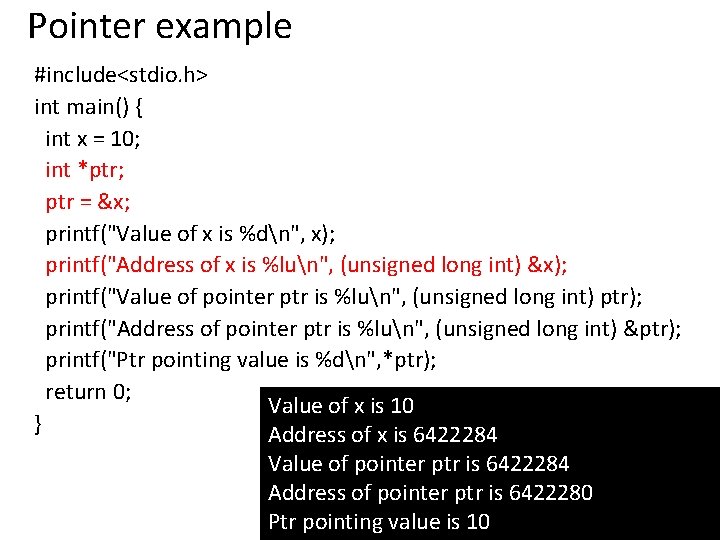 Pointer example

#include<stdio.h>
int main() {
int x = 10;
int *ptr;
ptr = &x;
printf("Value of x is %d\n", x);
printf("Address of x is %lu\n", (unsigned long int) &x);
printf("Value of pointer ptr is %lu\n", (unsigned long int) ptr);
printf("Address of pointer ptr is %lu\n", (unsigned long int) &ptr);
printf("Ptr pointing value is %d\n",*ptr);
return 0;
}

Value of x is 10
Address of x is 6422284
Value of pointer ptr is 6422284
Address of pointer ptr is 6422280
Ptr pointing value is 10